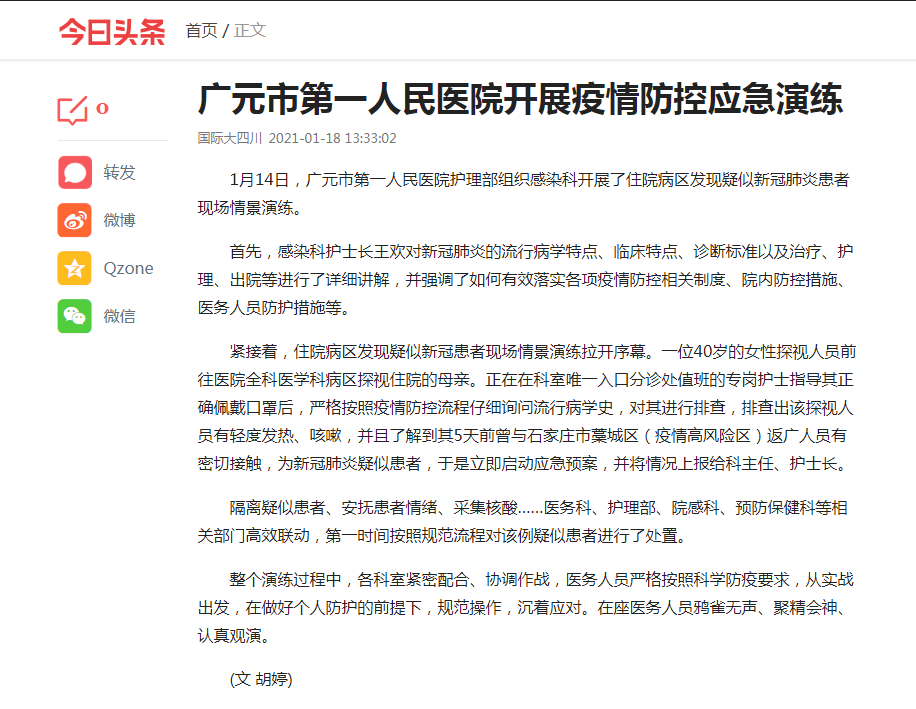 今日头条 首页 / 正文

0

转发

微博

Qzone

微信

广元市第一人民医院开展疫情防控应急演练

国际大四川 2021-01-18 13:33:02

1月14日，广元市第一人民医院护理部组织感染科开展了住院病区发现疑似新冠肺炎患者现场情景演练。

首先，感染科护士长王欢对新冠肺炎的流行病学特点、临床特点、诊断标准以及治疗、护理、出院等进行了详细讲解，并强调了如何有效落实各项疫情防控相关制度、院内防控措施、医务人员防护措施等。

紧接着，住院病区发现疑似新冠患者现场情景演练拉开序幕。一位40岁的女性探视人员前往医院全科医学科病区探视住院的母亲。正在在科室唯一入口分诊处值班的专岗护士指导其正确佩戴口罩后，严格按照疫情防控流程仔细询问流行病学史，对其进行排查，排查出该探视人员有轻度发热、咳嗽，并且了解到其5天前曾与石家庄市藁城区（疫情高风险区）返广人员有密切接触，为新冠肺炎疑似患者，于是立即启动应急预案，并将情况上报给科主任、护士长。

隔离疑似患者、安抚患者情绪、采集核酸......医务科、护理部、院感科、预防保健科等相关部门高效联动，第一时间按照规范流程对该例疑似患者进行了处置。

整个演练过程中，各科室紧密配合、协调作战，医务人员严格按照科学防疫要求，从实战出发，在做好个人防护的前提下，规范操作，沉着应对。在座医务人员鸦雀无声、聚精会神、认真观演。

(文 胡婷)